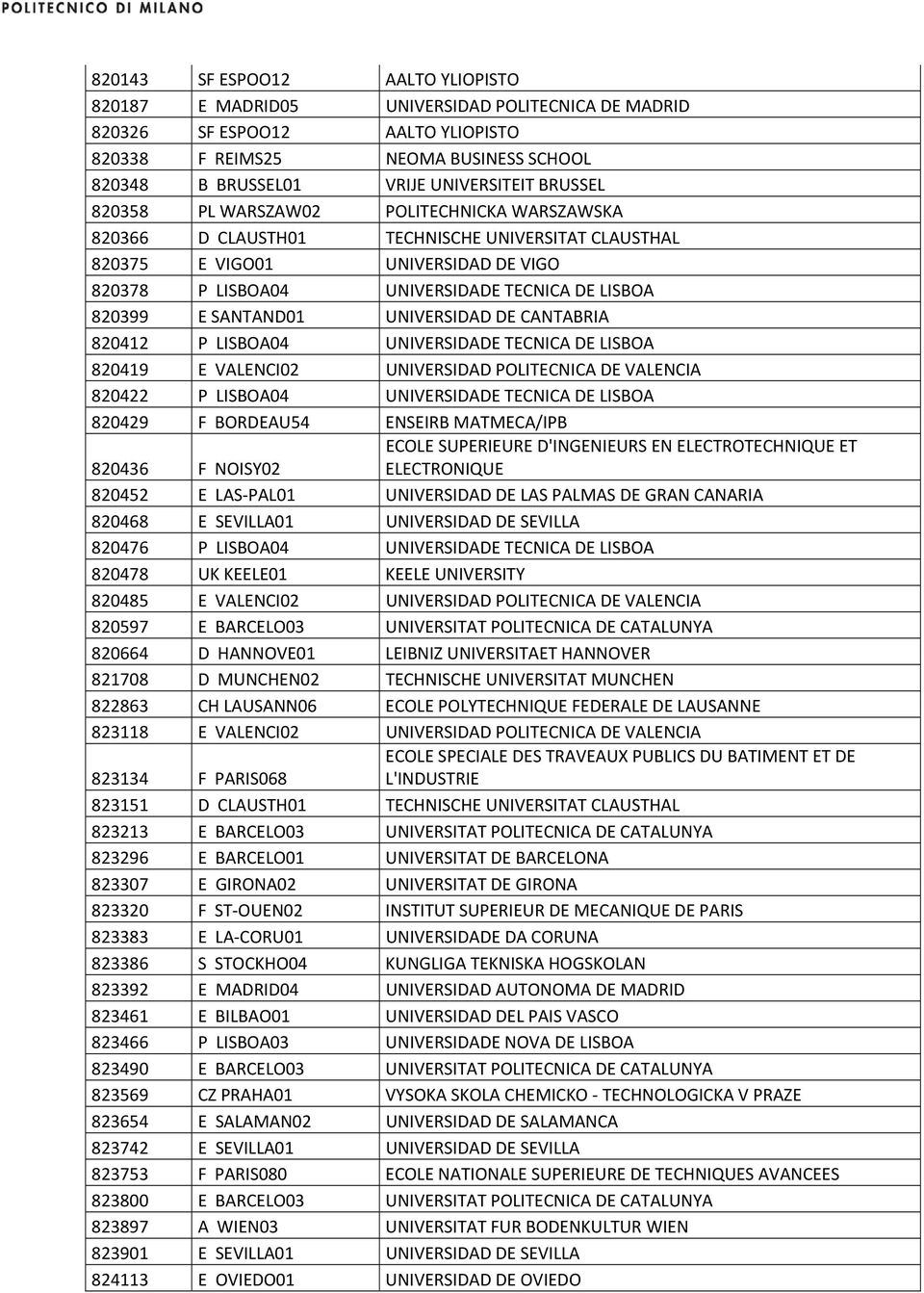 POLITECNICO DI MILANO

| | | |
|---|---|---|
| 820143 | SF ESPOO12 | AALTO YLIOPISTO |
| 820187 | E MADRID05 | UNIVERSIDAD POLITECNICA DE MADRID |
| 820326 | SF ESPOO12 | AALTO YLIOPISTO |
| 820338 | F REIMS25 | NEOMA BUSINESS SCHOOL |
| 820348 | B BRUSSEL01 | VRIJE UNIVERSITEIT BRUSSEL |
| 820358 | PL WARSZAW02 | POLITECHNICKA WARSZAWSKA |
| 820366 | D CLAUSTH01 | TECHNISCHE UNIVERSITAT CLAUSTHAL |
| 820375 | E VIGO01 | UNIVERSIDAD DE VIGO |
| 820378 | P LISBOA04 | UNIVERSIDADE TECNICA DE LISBOA |
| 820399 | E SANTAND01 | UNIVERSIDAD DE CANTABRIA |
| 820412 | P LISBOA04 | UNIVERSIDADE TECNICA DE LISBOA |
| 820419 | E VALENCI02 | UNIVERSIDAD POLITECNICA DE VALENCIA |
| 820422 | P LISBOA04 | UNIVERSIDADE TECNICA DE LISBOA |
| 820429 | F BORDEAU54 | ENSEIRB MATMECA/IPB |
| 820436 | F NOISY02 | ECOLE SUPERIEURE D'INGENIEURS EN ELECTROTECHNIQUE ET ELECTRONIQUE |
| 820452 | E LAS-PAL01 | UNIVERSIDAD DE LAS PALMAS DE GRAN CANARIA |
| 820468 | E SEVILLA01 | UNIVERSIDAD DE SEVILLA |
| 820476 | P LISBOA04 | UNIVERSIDADE TECNICA DE LISBOA |
| 820478 | UK KEELE01 | KEELE UNIVERSITY |
| 820485 | E VALENCI02 | UNIVERSIDAD POLITECNICA DE VALENCIA |
| 820597 | E BARCELO03 | UNIVERSITAT POLITECNICA DE CATALUNYA |
| 820664 | D HANNOVE01 | LEIBNIZ UNIVERSITAET HANNOVER |
| 821708 | D MUNCHEN02 | TECHNISCHE UNIVERSITAT MUNCHEN |
| 822863 | CH LAUSANN06 | ECOLE POLYTECHNIQUE FEDERALE DE LAUSANNE |
| 823118 | E VALENCI02 | UNIVERSIDAD POLITECNICA DE VALENCIA |
| 823134 | F PARIS068 | ECOLE SPECIALE DES TRAVEAUX PUBLICS DU BATIMENT ET DE L'INDUSTRIE |
| 823151 | D CLAUSTH01 | TECHNISCHE UNIVERSITAT CLAUSTHAL |
| 823213 | E BARCELO03 | UNIVERSITAT POLITECNICA DE CATALUNYA |
| 823296 | E BARCELO01 | UNIVERSITAT DE BARCELONA |
| 823307 | E GIRONA02 | UNIVERSITAT DE GIRONA |
| 823320 | F ST-OUEN02 | INSTITUT SUPERIEUR DE MECANIQUE DE PARIS |
| 823383 | E LA-CORU01 | UNIVERSIDADE DA CORUNA |
| 823386 | S STOCKHO04 | KUNGLIGA TEKNISKA HOGSKOLAN |
| 823392 | E MADRID04 | UNIVERSIDAD AUTONOMA DE MADRID |
| 823461 | E BILBAO01 | UNIVERSIDAD DEL PAIS VASCO |
| 823466 | P LISBOA03 | UNIVERSIDADE NOVA DE LISBOA |
| 823490 | E BARCELO03 | UNIVERSITAT POLITECNICA DE CATALUNYA |
| 823569 | CZ PRAHA01 | VYSOKA SKOLA CHEMICKO - TECHNOLOGICKA V PRAZE |
| 823654 | E SALAMAN02 | UNIVERSIDAD DE SALAMANCA |
| 823742 | E SEVILLA01 | UNIVERSIDAD DE SEVILLA |
| 823753 | F PARIS080 | ECOLE NATIONALE SUPERIEURE DE TECHNIQUES AVANCEES |
| 823800 | E BARCELO03 | UNIVERSITAT POLITECNICA DE CATALUNYA |
| 823897 | A WIEN03 | UNIVERSITAT FUR BODENKULTUR WIEN |
| 823901 | E SEVILLA01 | UNIVERSIDAD DE SEVILLA |
| 824113 | E OVIEDO01 | UNIVERSIDAD DE OVIEDO |